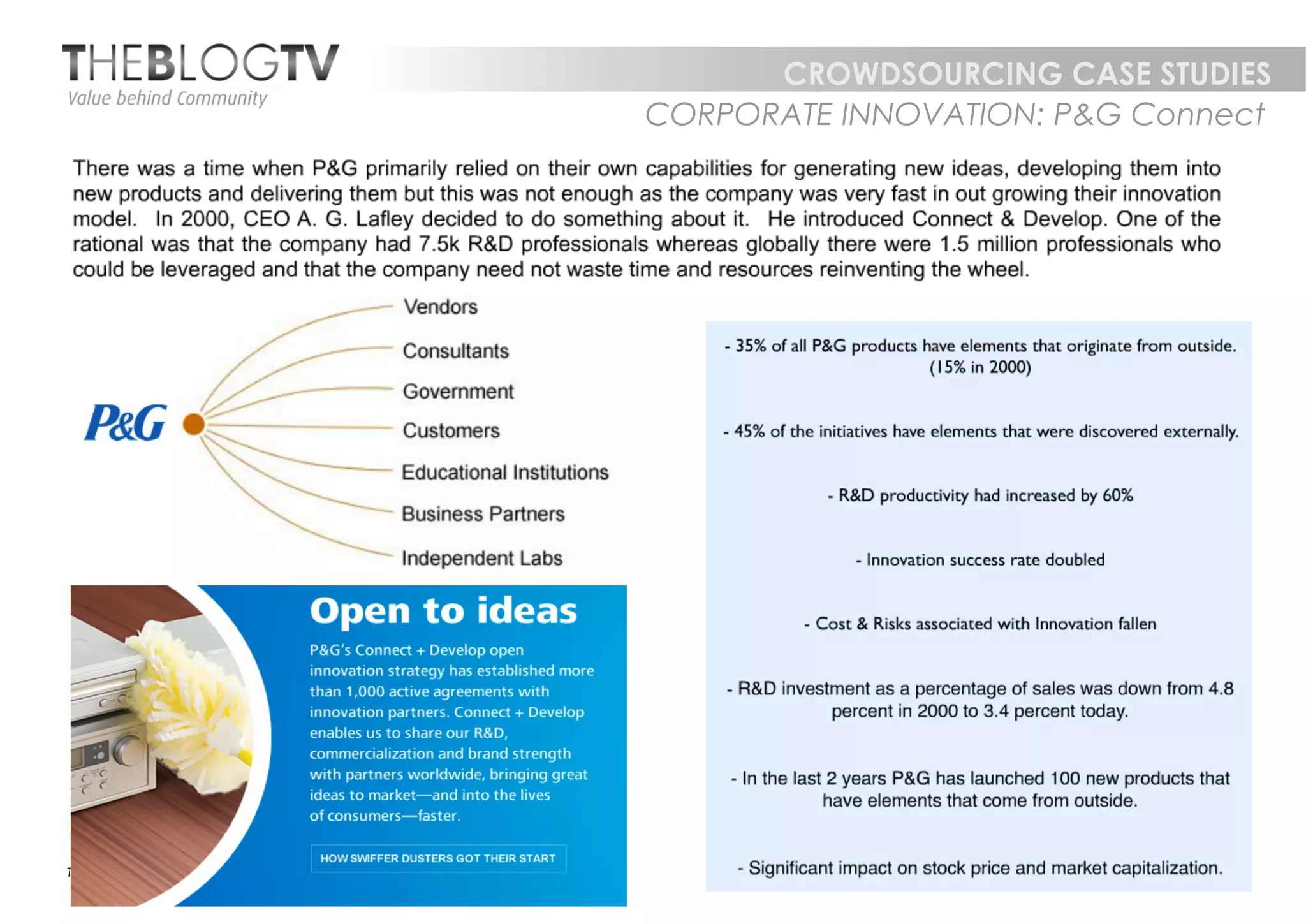 THEBLOGTV
Value behind Community

CROWDSOURCING CASE STUDIES
CORPORATE INNOVATION: P&G Connect

There was a time when P&G primarily relied on their own capabilities for generating new ideas, developing them into new products and delivering them but this was not enough as the company was very fast in out growing their innovation model. In 2000, CEO A. G. Lafley decided to do something about it. He introduced Connect & Develop. One of the rational was that the company had 7.5k R&D professionals whereas globally there were 1.5 million professionals who could be leveraged and that the company need not waste time and resources reinventing the wheel.

P&G

Vendors
Consultants
Government
Customers
Educational Institutions
Business Partners
Independent Labs

Open to ideas

P&G's Connect + Develop open innovation strategy has established more than 1,000 active agreements with innovation partners. Connect + Develop enables us to share our R&D, commercialization and brand strength with partners worldwide, bringing great ideas to market—and into the lives of consumers—faster.

HOW SWIFFER DUSTERS GOT THEIR START

- 35% of all P&G products have elements that originate from outside. (15% in 2000)

- 45% of the initiatives have elements that were discovered externally.

- R&D productivity had increased by 60%

- Innovation success rate doubled

- Cost & Risks associated with Innovation fallen

- R&D investment as a percentage of sales was down from 4.8 percent in 2000 to 3.4 percent today.

- In the last 2 years P&G has launched 100 new products that have elements that come from outside.

- Significant impact on stock price and market capitalization.